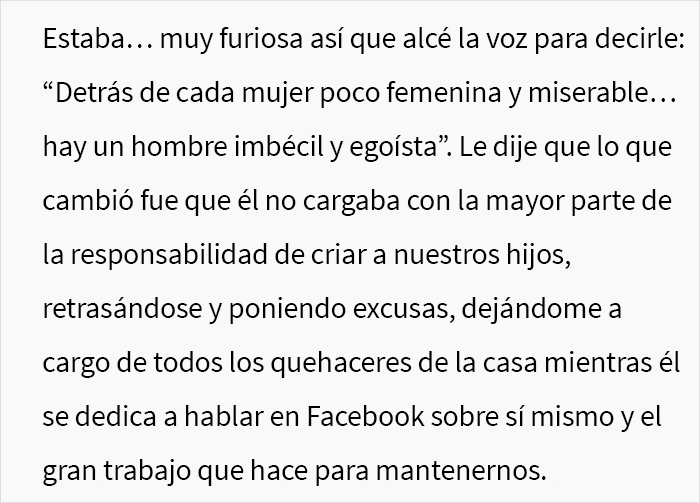 Estaba… muy furiosa así que alcé la voz para decirle: “Detrás de cada mujer poco femenina y miserable… hay un hombre imbécil y egoísta”. Le dije que lo que cambió fue que él no cargaba con la mayor parte de la responsabilidad de criar a nuestros hijos, retrasándose y poniendo excusas, dejándome a cargo de todos los quehaceres de la casa mientras él se dedica a hablar en Facebook sobre sí mismo y el gran trabajo que hace para mantenernos.